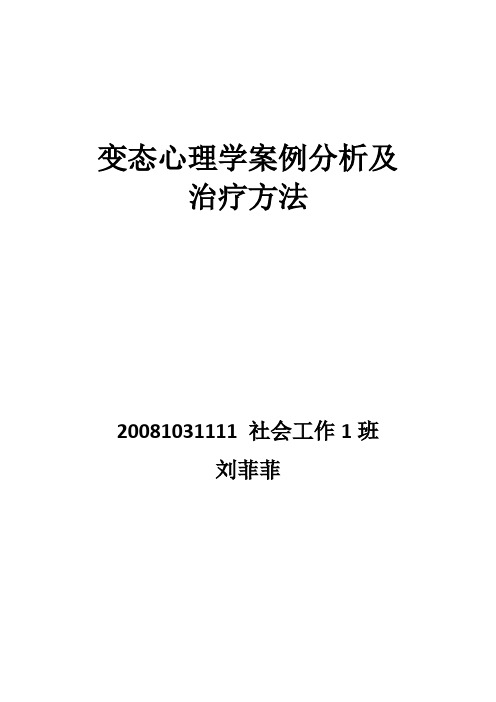 变态心理学案例分析及治疗方法

20081031111 社会工作 1 班
刘菲菲